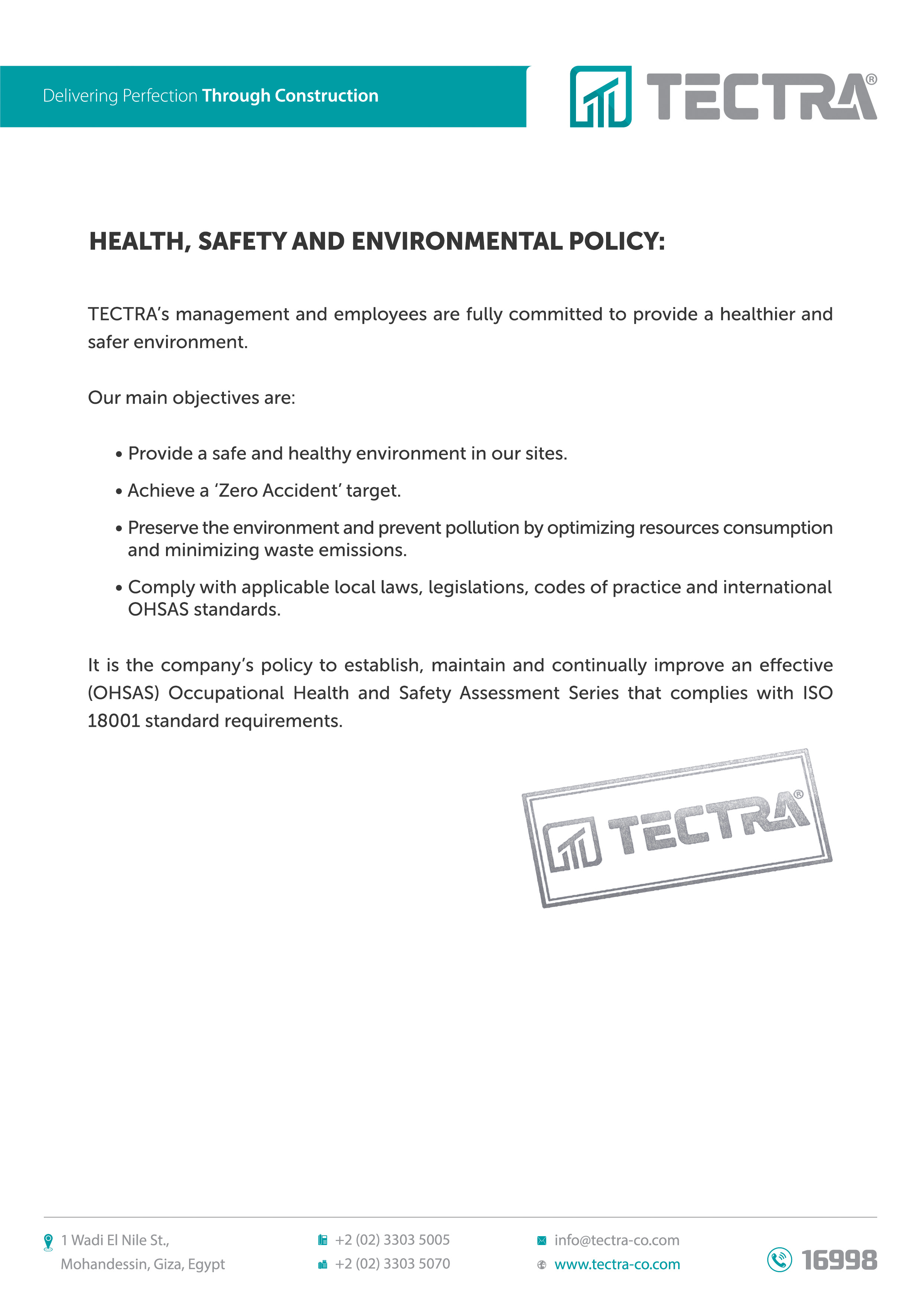 Delivering Perfection Through Construction

TECTRA®

HEALTH, SAFETY AND ENVIRONMENTAL POLICY:

TECTRA's management and employees are fully committed to provide a healthier and safer environment.

Our main objectives are:

• Provide a safe and healthy environment in our sites.

• Achieve a 'Zero Accident' target.

• Preserve the environment and prevent pollution by optimizing resources consumption and minimizing waste emissions.

• Comply with applicable local laws, legislations, codes of practice and international OHSAS standards.

It is the company's policy to establish, maintain and continually improve an effective (OHSAS) Occupational Health and Safety Assessment Series that complies with ISO 18001 standard requirements.

TECTRA®

1 Wadi El Nile St., Mohandessin, Giza, Egypt

+2 (02) 3303 5005
+2 (02) 3303 5070

info@tectra-co.com
www.tectra-co.com

16998